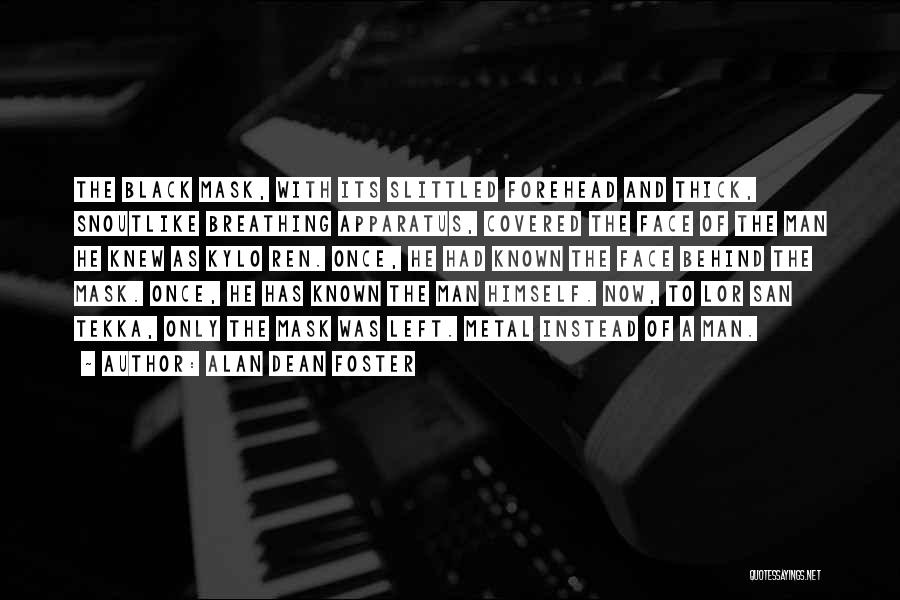 THE BLACK MASK, WITH ITS SLITTLED FOREHEAD AND THICK, SNOUTLIKE BREATHING APPARATUS, COVERED THE FACE OF THE MAN HE KNEW AS KYLO REN. ONCE, HE HAD KNOWN THE FACE BEHIND THE MASK. ONCE, HE HAS KNOWN THE MAN HIMSELF. NOW, TO LOR SAN TEKKA, ONLY THE MASK WAS LEFT. METAL INSTEAD OF A MAN.

~ AUTHOR: ALAN DEAN FOSTER

QUOTESSAYINGS.NET